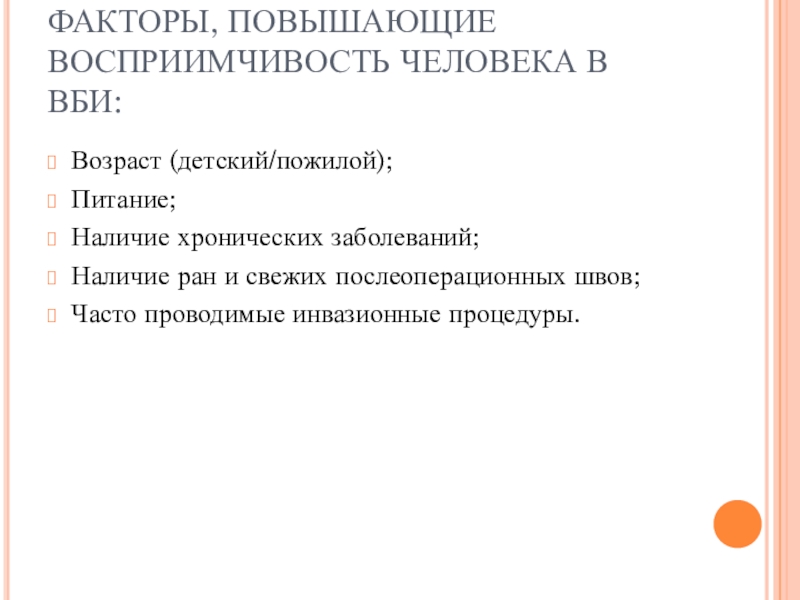 ФАКТОРЫ, ПОВЫШАЮЩИЕ ВОСПРИИМЧИВОСТЬ ЧЕЛОВЕКА В ВБИ:

Возраст (детский/пожилой);

Питание;

Наличие хронических заболеваний;

Наличие ран и свежих послеоперационных швов;

Часто проводимые инвазионные процедуры.